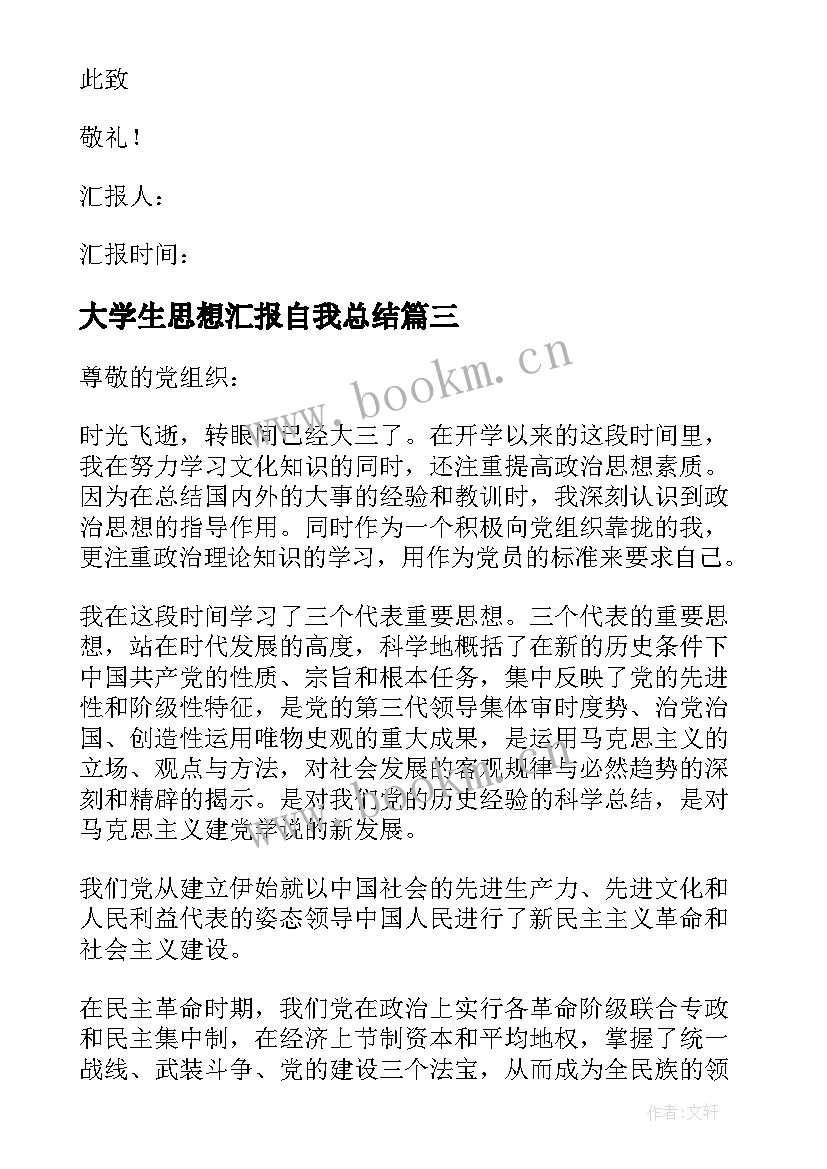 此致

敬礼！

汇报人：

汇报时间：

大学生思想汇报自我总结篇三

www.bookm.cn

尊敬的党组织：

时光飞逝，转眼间已经大三了。在开学以来的这段时间里，我在努力学习文化知识的同时，还注重提高政治思想素质。因为在总结国内外的大事的经验和教训时，我深刻认识到政治思想的指导作用。同时作为一个积极向党组织靠拢的我，更注重政治理论知识的学习，用作为党员的标准来要求自己。

我在这段时间学习了三个代表重要思想。三个代表的重要思想，站在时代发展的高度，科学地概括了在新的历史条件下中国共产党的性质、宗旨和根本任务，集中反映了党的先进性和阶级性特征，是党的第三代领导集体审时度势、治党治国、创造性运用唯物史观的重大成果，是运用马克思主义的立场、观点与方法，对社会发展的客观规律与必然趋势的深刻和精辟的揭示。是对我们党的历史经验的科学总结，是对马克思主义建党学说的新发展。

我们党从建立伊始就以中国社会的先进生产力、先进文化和人民利益代表的姿态领导中国人民进行了新民主主义革命和社会主义建设。

在民主革命时期，我们党在政治上实行各革命阶级联合专政和民主集中制，在经济上节制资本和平均地权，掌握了统一战线、武装斗争、党的建设三个法宝，从而成为全民族的领

作者：文轩